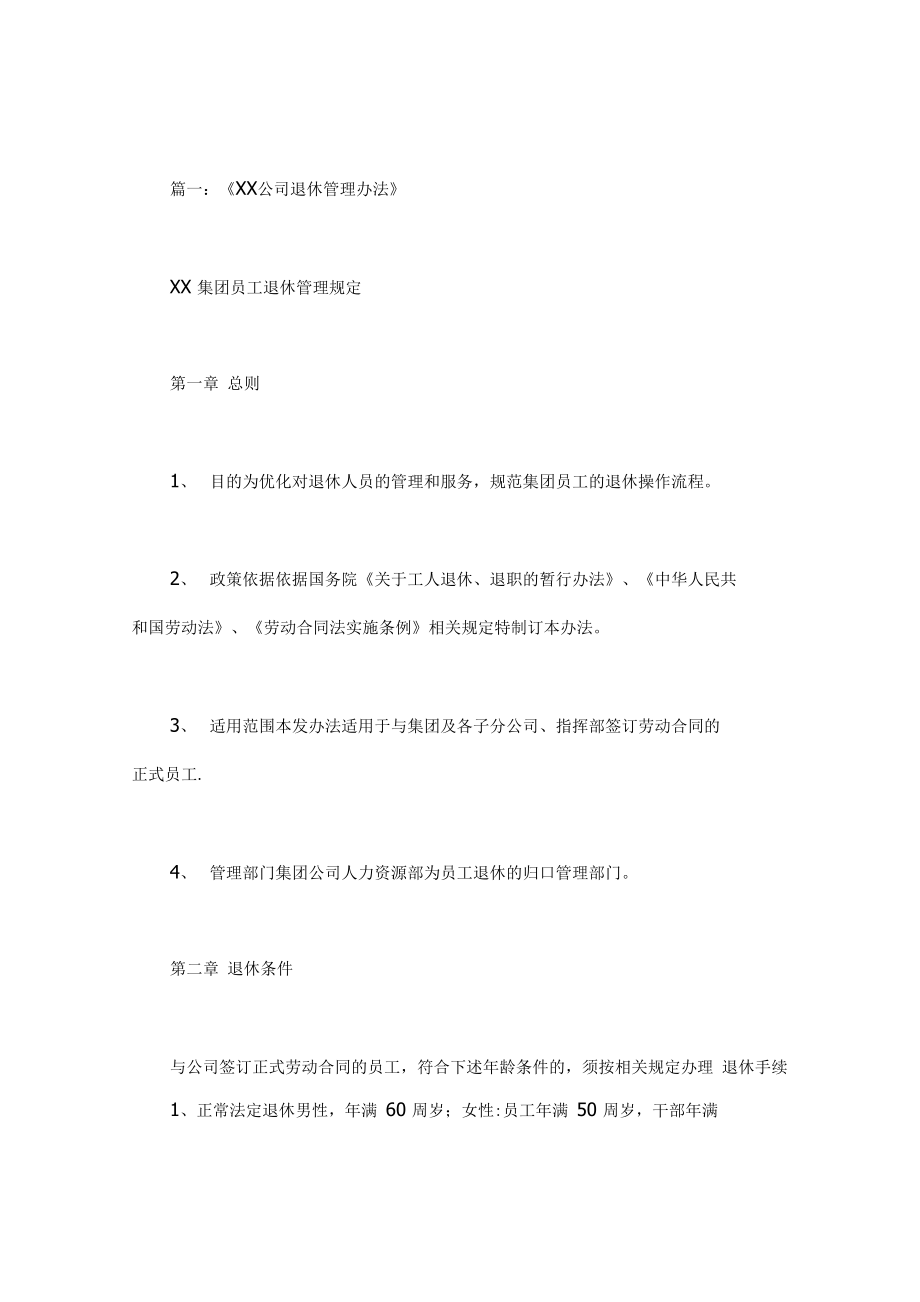 篇一：《XX公司退休管理办法》

XX 集团员工退休管理规定

第一章 总则

1、 目的为优化对退休人员的管理和服务，规范集团员工的退休操作流程。

2、 政策依据依据国务院《关于工人退休、退职的暂行办法》、《中华人民共和国劳动法》、《劳动合同法实施条例》相关规定特制订本办法。

3、 适用范围本发办法适用于与集团及各子分公司、指挥部签订劳动合同的正式员工.

4、 管理部门集团公司人力资源部为员工退休的归口管理部门。

第二章 退休条件

与公司签订正式劳动合同的员工，符合下述年龄条件的，须按相关规定办理 退休手续

1、正常法定退休男性，年满 60 周岁；女性:员工年满 50 周岁，干部年满